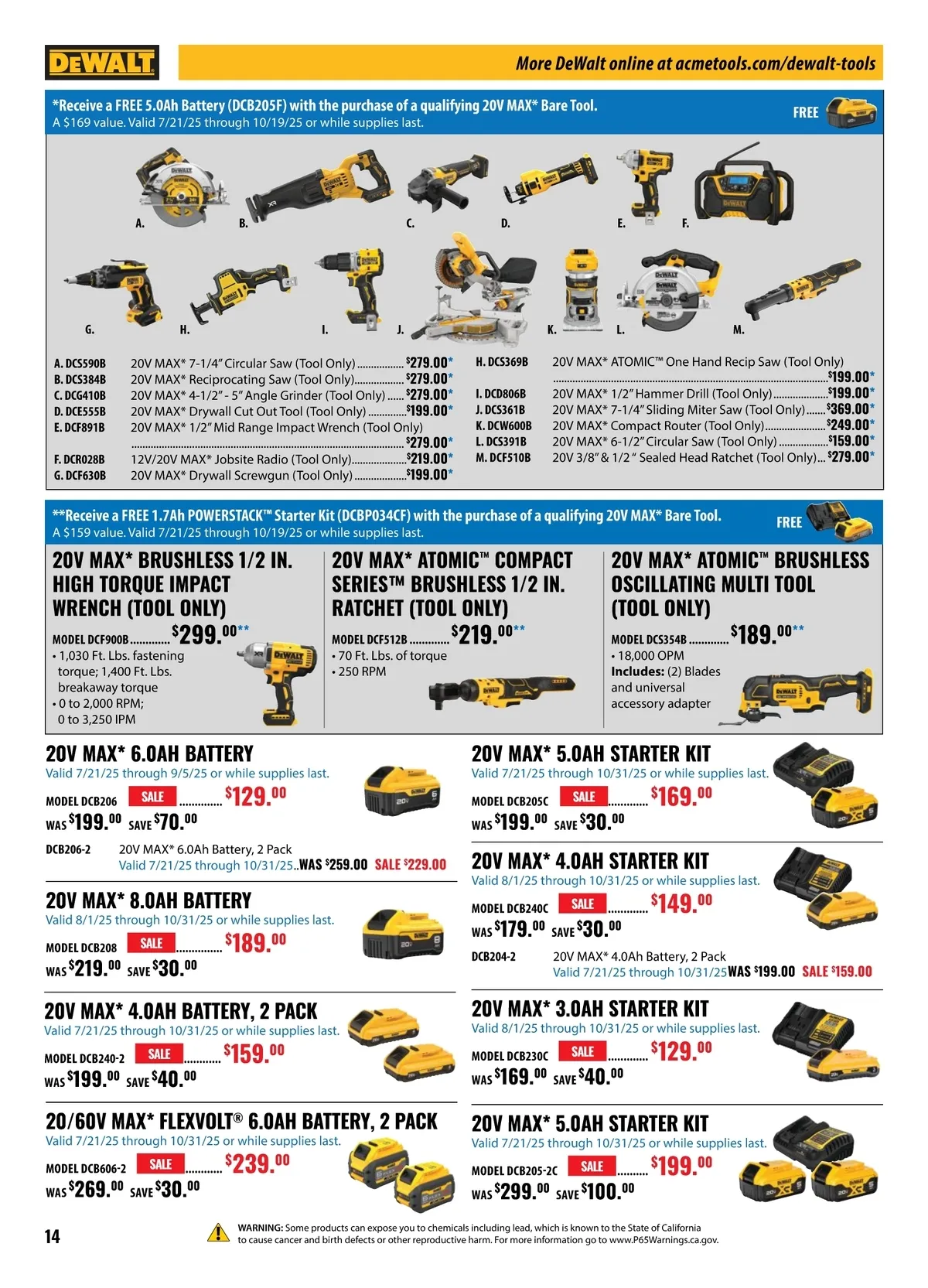 DEWALT

More DeWalt online at acmetools.com/dewalt-tools

*Receive a FREE 5.0Ah Battery (DCB205F) with the purchase of a qualifying 20V MAX* Bare Tool.
A $169 value. Valid 7/21/25 through 10/19/25 or while supplies last.

FREE

A. B. C. D. E. F.

G. H. I. J. K. L. M.

A. DCS590B 20V MAX* 7-1/4" Circular Saw (Tool Only) $279.00*
B. DCS384B 20V MAX* Reciprocating Saw (Tool Only) $279.00*
C. DCG410B 20V MAX* 4-1/2" - 5" Angle Grinder (Tool Only) $279.00*
D. DCE555B 20V MAX* Drywall Cut Out Tool (Tool Only) $199.00*
E. DCF891B 20V MAX* 1/2" Mid Range Impact Wrench (Tool Only) $279.00*
F. DCR028B 12V/20V MAX* Jobsite Radio (Tool Only) $219.00*
G. DCF630B 20V MAX* Drywall Screwgun (Tool Only) $199.00*
H. DCS369B 20V MAX* ATOMIC™ One Hand Recip Saw (Tool Only) $199.00*
I. DCD806B 20V MAX* 1/2" Hammer Drill (Tool Only) $199.00*
J. DCS361B 20V MAX* 7-1/4" Sliding Miter Saw (Tool Only) $369.00*
K. DCW600B 20V MAX* Compact Router (Tool Only) $249.00*
L. DCS391B 20V MAX* 6-1/2" Circular Saw (Tool Only) $159.00*
M. DCF510B 20V 3/8" & 1/2 " Sealed Head Ratchet (Tool Only) $279.00*

**Receive a FREE 1.7Ah POWERSTACK™ Starter Kit (DCBP034CF) with the purchase of a qualifying 20V MAX* Bare Tool.
A $159 value. Valid 7/21/25 through 10/19/25 or while supplies last.

FREE

20V MAX* BRUSHLESS 1/2 IN. HIGH TORQUE IMPACT WRENCH (TOOL ONLY)
MODEL DCF900B $299.00**
• 1,030 Ft. Lbs. fastening torque; 1,400 Ft. Lbs. breakaway torque
• 0 to 2,000 RPM; 0 to 3,250 IPM

20V MAX* ATOMIC™ COMPACT SERIES™ BRUSHLESS 1/2 IN. RATCHET (TOOL ONLY)
MODEL DCF512B $219.00**
• 70 Ft. Lbs. of torque
• 250 RPM

20V MAX* ATOMIC™ BRUSHLESS OSCILLATING MULTI TOOL (TOOL ONLY)
MODEL DCS354B $189.00**
• 18,000 OPM
Includes: (2) Blades and universal accessory adapter

20V MAX* 6.0AH BATTERY
Valid 7/21/25 through 9/5/25 or while supplies last.
MODEL DCB206 SALE $129.00
WAS $199.00 SAVE $70.00
DCB206-2 20V MAX* 6.0Ah Battery, 2 Pack
Valid 7/21/25 through 10/31/25..WAS $259.00 SALE $229.00

20V MAX* 8.0AH BATTERY
Valid 8/1/25 through 10/31/25 or while supplies last.
MODEL DCB208 SALE $189.00
WAS $219.00 SAVE $30.00

20V MAX* 4.0AH BATTERY, 2 PACK
Valid 7/21/25 through 10/31/25 or while supplies last.
MODEL DCB240-2 SALE $159.00
WAS $199.00 SAVE $40.00

20/60V MAX* FLEXVOLT® 6.0AH BATTERY, 2 PACK
Valid 7/21/25 through 10/31/25 or while supplies last.
MODEL DCB606-2 SALE $239.00
WAS $269.00 SAVE $30.00

20V MAX* 5.0AH STARTER KIT
Valid 7/21/25 through 10/31/25 or while supplies last.
MODEL DCB205C SALE $169.00
WAS $199.00 SAVE $30.00

20V MAX* 4.0AH STARTER KIT
Valid 8/1/25 through 10/31/25 or while supplies last.
MODEL DCB240C SALE $149.00
WAS $179.00 SAVE $30.00
DCB204-2 20V MAX* 4.0Ah Battery, 2 Pack
Valid 7/21/25 through 10/31/25WAS $199.00 SALE $159.00

20V MAX* 3.0AH STARTER KIT
Valid 8/1/25 through 10/31/25 or while supplies last.
MODEL DCB230C SALE $129.00
WAS $169.00 SAVE $40.00

20V MAX* 5.0AH STARTER KIT
Valid 7/21/25 through 10/31/25 or while supplies last.
MODEL DCB205-2C SALE $199.00
WAS $299.00 SAVE $100.00

14

WARNING: Some products can expose you to chemicals including lead, which is known to the State of California to cause cancer and birth defects or other reproductive harm. For more information go to www.P65Warnings.ca.gov.